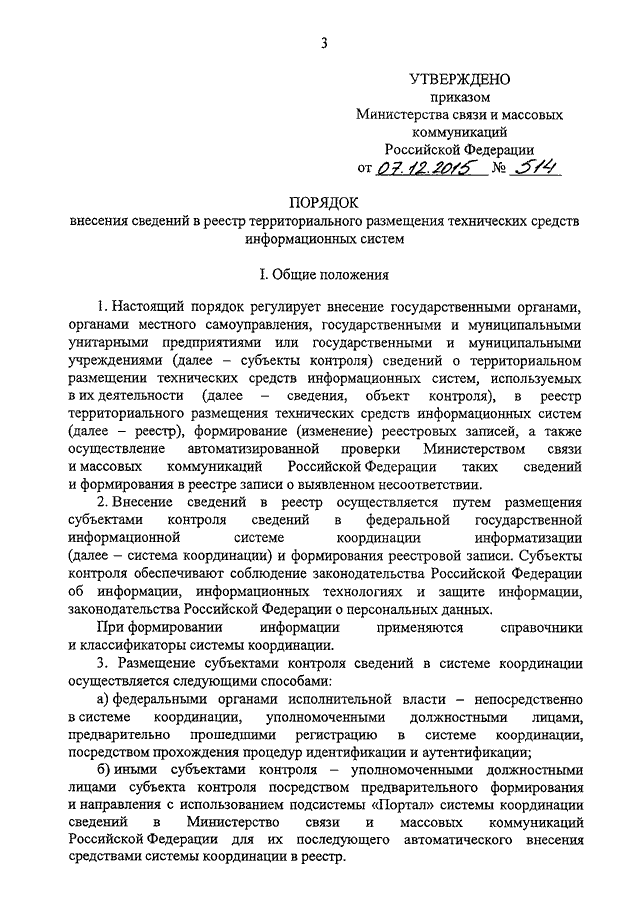 3

УТВЕРЖДЕНО
приказом
Министерства связи и массовых коммуникаций
Российской Федерации
от 07.12.2015 № 514

ПОРЯДОК
внесения сведений в реестр территориального размещения технических средств информационных систем

I. Общие положения

1. Настоящий порядок регулирует внесение государственными органами, органами местного самоуправления, государственными и муниципальными унитарными предприятиями или государственными и муниципальными учреждениями (далее – субъекты контроля) сведений о территориальном размещении технических средств информационных систем, используемых в их деятельности (далее – сведения, объект контроля), в реестр территориального размещения технических средств информационных систем (далее – реестр), формирование (изменение) реестровых записей, а также осуществление автоматизированной проверки Министерством связи и массовых коммуникаций Российской Федерации таких сведений и формирования в реестре записи о выявленном несоответствии.

2. Внесение сведений в реестр осуществляется путем размещения субъектами контроля сведений в федеральной государственной информационной системе координации информатизации (далее – система координации) и формирования реестровой записи. Субъекты контроля обеспечивают соблюдение законодательства Российской Федерации об информации, информационных технологиях и защите информации, законодательства Российской Федерации о персональных данных.

При формировании информации применяются справочники и классификаторы системы координации.

3. Размещение субъектами контроля сведений в системе координации осуществляется следующими способами:

а) федеральными органами исполнительной власти – непосредственно в системе координации, уполномоченными должностными лицами, предварительно прошедшими регистрацию в системе координации, посредством прохождения процедур идентификации и аутентификации;

б) иными субъектами контроля – уполномоченными должностными лицами субъекта контроля посредством предварительного формирования и направления с использованием подсистемы «Портал» системы координации сведений в Министерство связи и массовых коммуникаций Российской Федерации для их последующего автоматического внесения средствами системы координации в реестр.